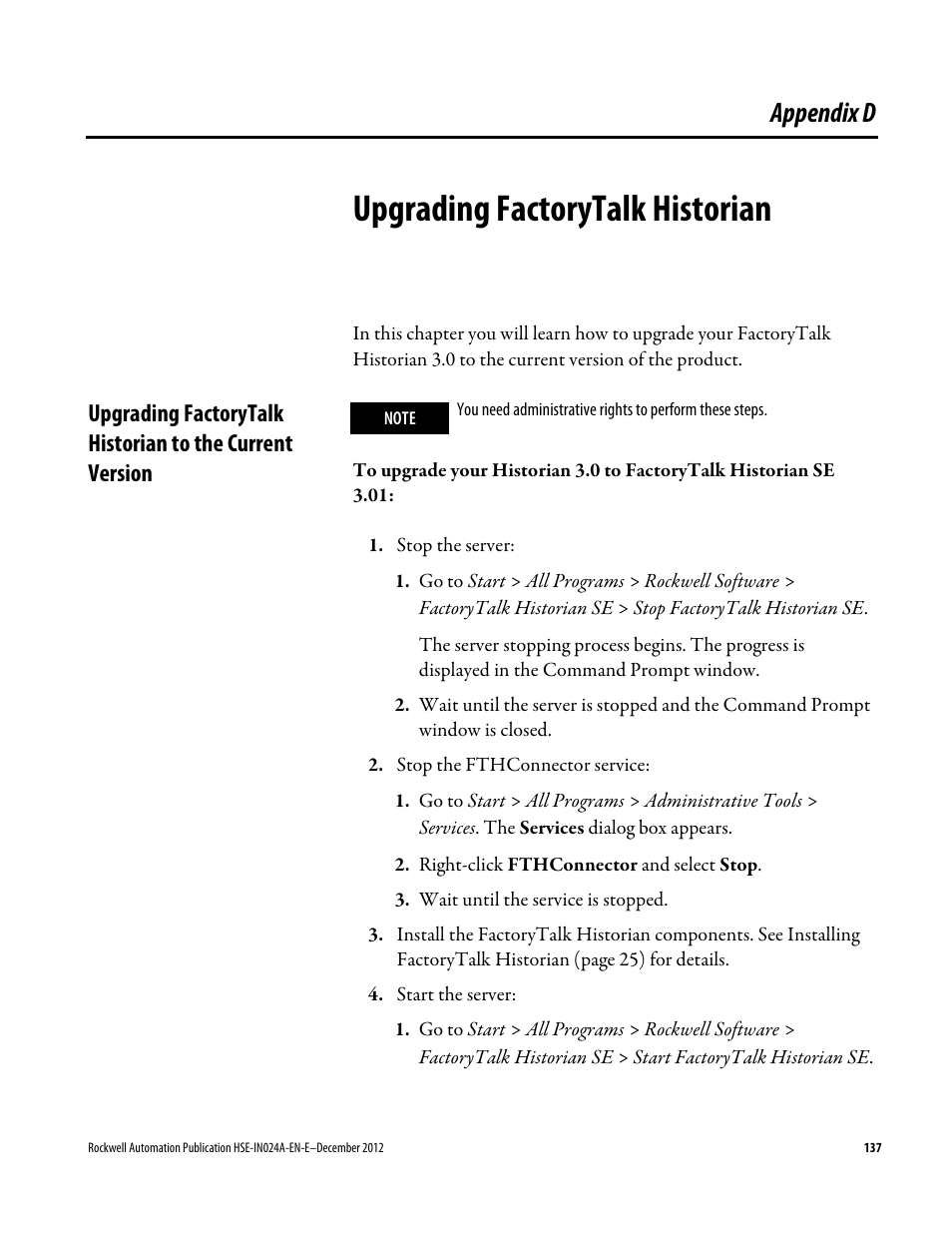 Appendix D

Upgrading FactoryTalk Historian

In this chapter you will learn how to upgrade your FactoryTalk Historian 3.0 to the current version of the product.

Upgrading FactoryTalk Historian to the Current Version

NOTE

You need administrative rights to perform these steps.

To upgrade your Historian 3.0 to FactoryTalk Historian SE 3.01:

1. Stop the server:

1. Go to Start > All Programs > Rockwell Software > FactoryTalk Historian SE > Stop FactoryTalk Historian SE.

The server stopping process begins. The progress is displayed in the Command Prompt window.

2. Wait until the server is stopped and the Command Prompt window is closed.

2. Stop the FTHConnector service:

1. Go to Start > All Programs > Administrative Tools > Services. The Services dialog box appears.

2. Right-click FTHConnector and select Stop.

3. Wait until the service is stopped.

3. Install the FactoryTalk Historian components. See Installing FactoryTalk Historian (page 25) for details.

4. Start the server:

1. Go to Start > All Programs > Rockwell Software > FactoryTalk Historian SE > Start FactoryTalk Historian SE.

Rockwell Automation Publication HSE-IN024A-EN-E–December 2012

137